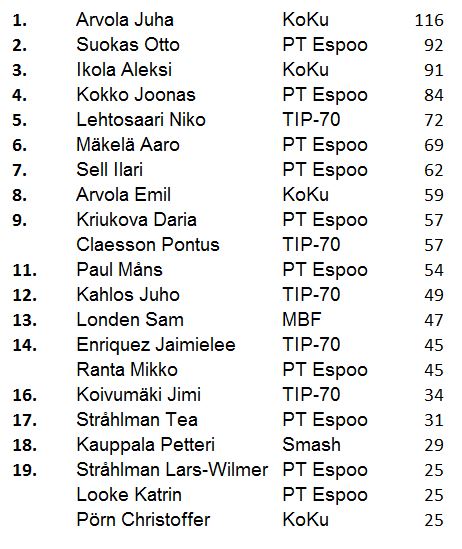 | | | | |
|---|---|---|---|
| 1. | Arvola Juha | KoKu | 116 |
| 2. | Suokas Otto | PT Espoo | 92 |
| 3. | Ikola Aleksi | KoKu | 91 |
| 4. | Kokko Joonas | PT Espoo | 84 |
| 5. | Lehtosaari Niko | TIP-70 | 72 |
| 6. | Mäkelä Aaro | PT Espoo | 69 |
| 7. | Sell Ilari | PT Espoo | 62 |
| 8. | Arvola Emil | KoKu | 59 |
| 9. | Kriukova Daria | PT Espoo | 57 |
| | Claesson Pontus | TIP-70 | 57 |
| 11. | Paul Måns | PT Espoo | 54 |
| 12. | Kahlos Juho | TIP-70 | 49 |
| 13. | Londen Sam | MBF | 47 |
| 14. | Enriquez Jaimielee | TIP-70 | 45 |
| | Ranta Mikko | PT Espoo | 45 |
| 16. | Koivumäki Jimi | TIP-70 | 34 |
| 17. | Stråhlman Tea | PT Espoo | 31 |
| 18. | Kauppala Petteri | Smash | 29 |
| 19. | Stråhlman Lars-Wilmer | PT Espoo | 25 |
| | Looke Katrin | PT Espoo | 25 |
| | Pörn Christoffer | KoKu | 25 |